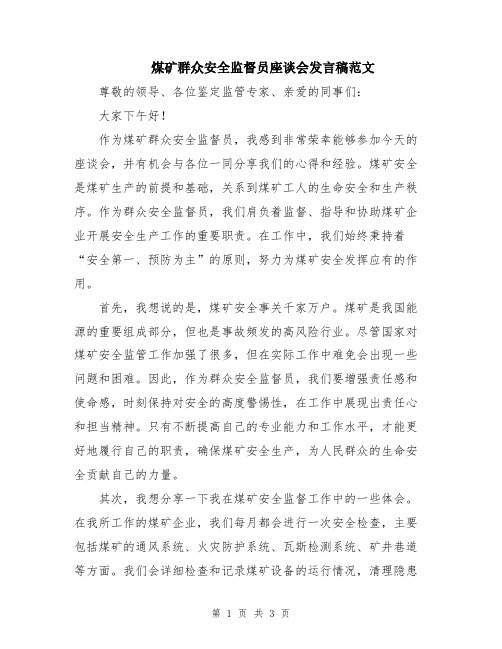 煤矿群众安全监督员座谈会发言稿范文

尊敬的领导、各位鉴定监管专家、亲爱的同事们：

大家下午好！

作为煤矿群众安全监督员，我感到非常荣幸能够参加今天的座谈会，并有机会与各位一同分享我们的心得和经验。煤矿安全是煤矿生产的前提和基础，关系到煤矿工人的生命安全和生产秩序。作为群众安全监督员，我们肩负着监督、指导和协助煤矿企业开展安全生产工作的重要职责。在工作中，我们始终秉持着“安全第一、预防为主”的原则，努力为煤矿安全发挥应有的作用。

首先，我想说的是，煤矿安全事关千家万户。煤矿是我国能源的重要组成部分，但也是事故频发的高风险行业。尽管国家对煤矿安全监管工作加强了很多，但在实际工作中难免会出现一些问题和困难。因此，作为群众安全监督员，我们要增强责任感和使命感，时刻保持对安全的高度警惕性，在工作中展现出责任心和担当精神。只有不断提高自己的专业能力和工作水平，才能更好地履行自己的职责，确保煤矿安全生产，为人民群众的生命安全贡献自己的力量。

其次，我想分享一下我在煤矿安全监督工作中的一些体会。在我所工作的煤矿企业，我们每月都会进行一次安全检查，主要包括煤矿的通风系统、火灾防护系统、瓦斯检测系统、矿井巷道等方面。我们会详细检查和记录煤矿设备的运行情况，清理隐患

第 1 页 共 3 页